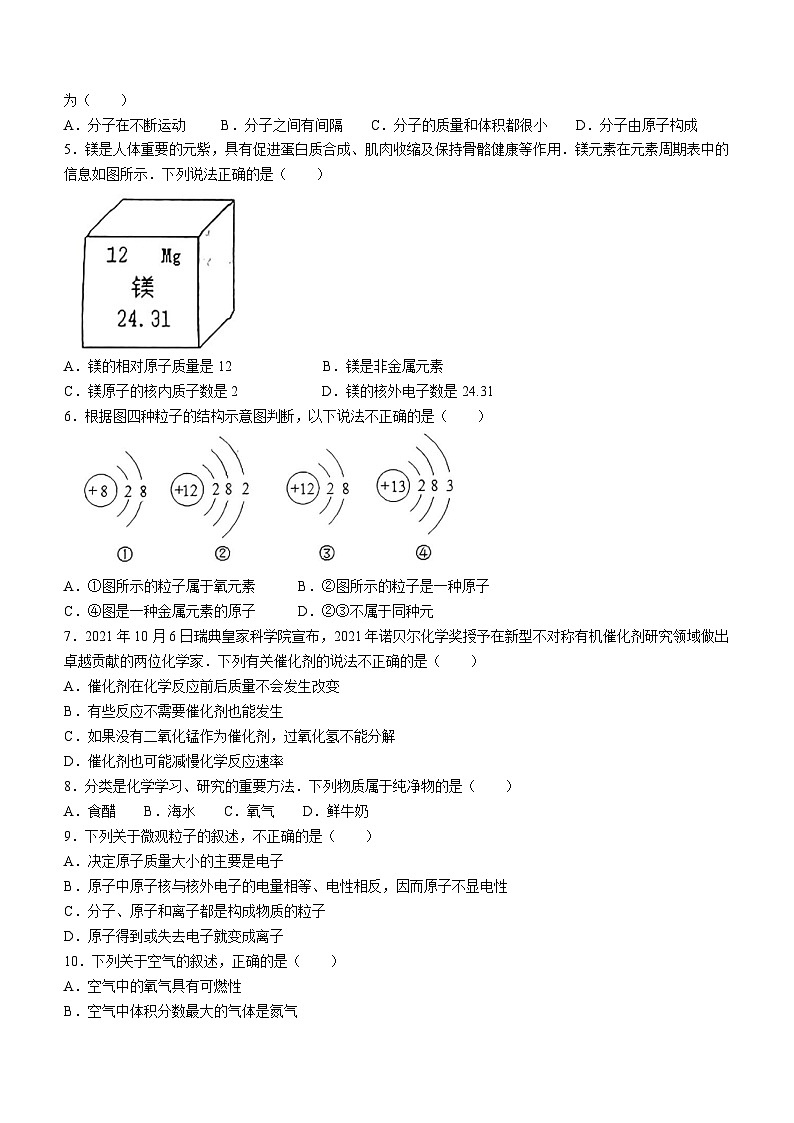 为（　　）
A．分子在不断运动　　B．分子之间有间隔　　C．分子的质量和体积都很小　　D．分子由原子构成

5．镁是人体重要的元紫，具有促进蛋白质合成、肌肉收缩及保持骨骼健康等作用．镁元素在元素周期表中的信息如图所示．下列说法正确的是（　　）

12　Mg
镁
24.31

A．镁的相对原子质量是 12　　B．镁是非金属元素
C．镁原子的核内质子数是 2　　D．镁的核外电子数是 24.31

6．根据图四种粒子的结构示意图判断，以下说法不正确的是（　　）

+8　2 8　　+12　2 8 2　　+12　2 8　　+13　2 8 3
①　　②　　③　　④

A．①图所示的粒子属于氧元素　　B．②图所示的粒子是一种原子
C．④图是一种金属元素的原子　　D．②③不属于同种元

7．2021 年 10 月 6 日瑞典皇家科学院宣布，2021 年诺贝尔化学奖授予在新型不对称有机催化剂研究领域做出卓越贡献的两位化学家．下列有关催化剂的说法不正确的是（　　）
A．催化剂在化学反应前后质量不会发生改变
B．有些反应不需要催化剂也能发生
C．如果没有二氧化锰作为催化剂，过氧化氢不能分解
D．催化剂也可能减慢化学反应速率

8．分类是化学学习、研究的重要方法．下列物质属于纯净物的是（　　）
A．食醋　　B．海水　　C．氧气　　D．鲜牛奶

9．下列关于微观粒子的叙述，不正确的是（　　）
A．决定原子质量大小的主要是电子
B．原子中原子核与核外电子的电量相等、电性相反，因而原子不显电性
C．分子、原子和离子都是构成物质的粒子
D．原子得到或失去电子就变成离子

10．下列关于空气的叙述，正确的是（　　）
A．空气中的氧气具有可燃性
B．空气中体积分数最大的气体是氮气